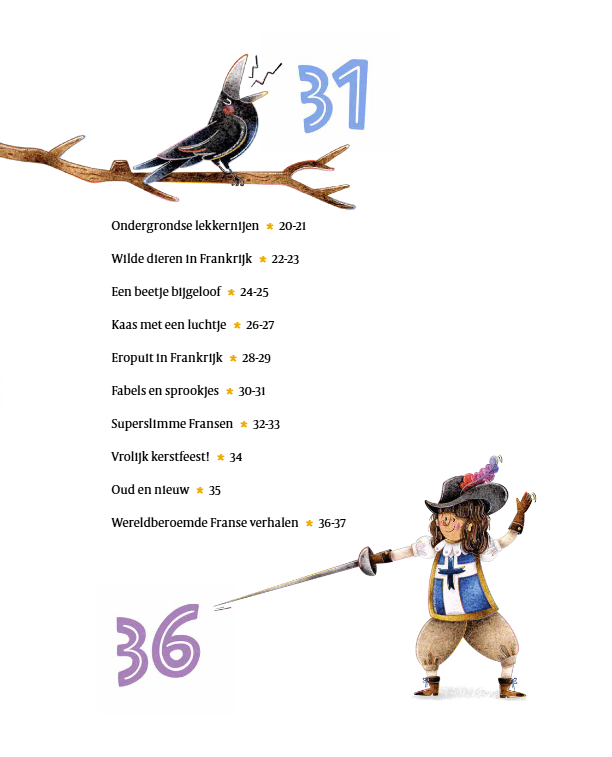 31

Ondergrondse lekkernijen ★ 20-21

Wilde dieren in Frankrijk ★ 22-23

Een beetje bijgeloof ★ 24-25

Kaas met een luchtje ★ 26-27

Eropuit in Frankrijk ★ 28-29

Fabels en sprookjes ★ 30-31

Superslimme Fransen ★ 32-33

Vrolijk kerstfeest! ★ 34

Oud en nieuw ★ 35

Wereldberoemde Franse verhalen ★ 36-37

36